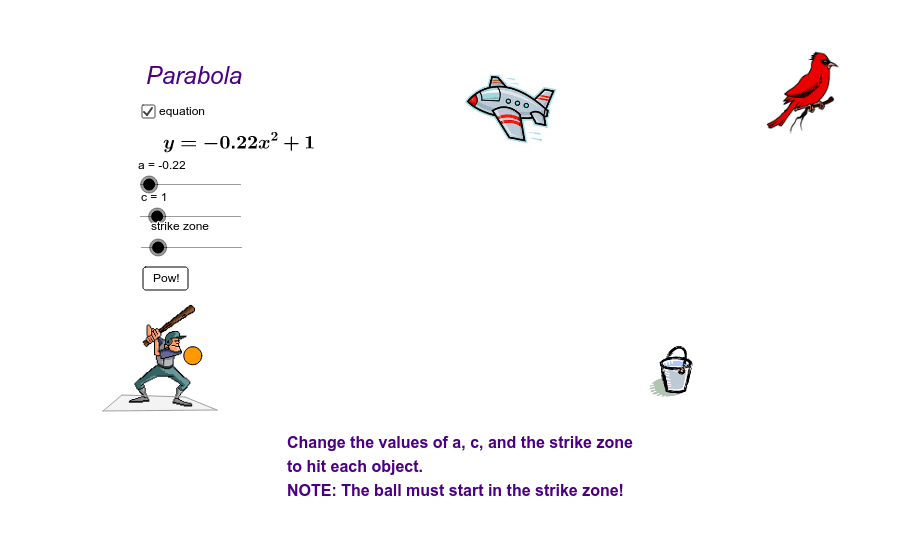 Parabola

equation

$y = -0.22x^2 + 1$

a = -0.22

c = 1

strike zone

Pow!

Change the values of a, c, and the strike zone to hit each object.
NOTE: The ball must start in the strike zone!